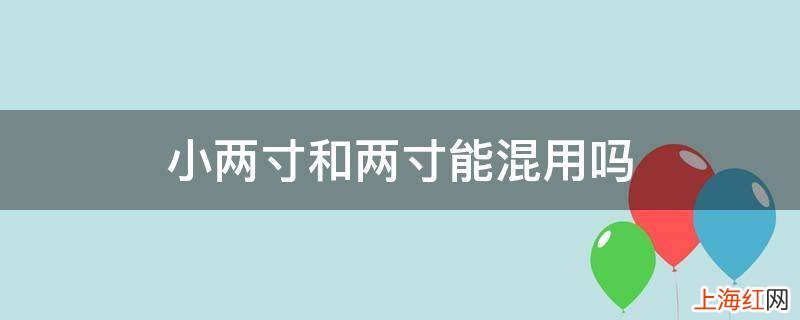 小两寸和两寸能混用吗

上海红网